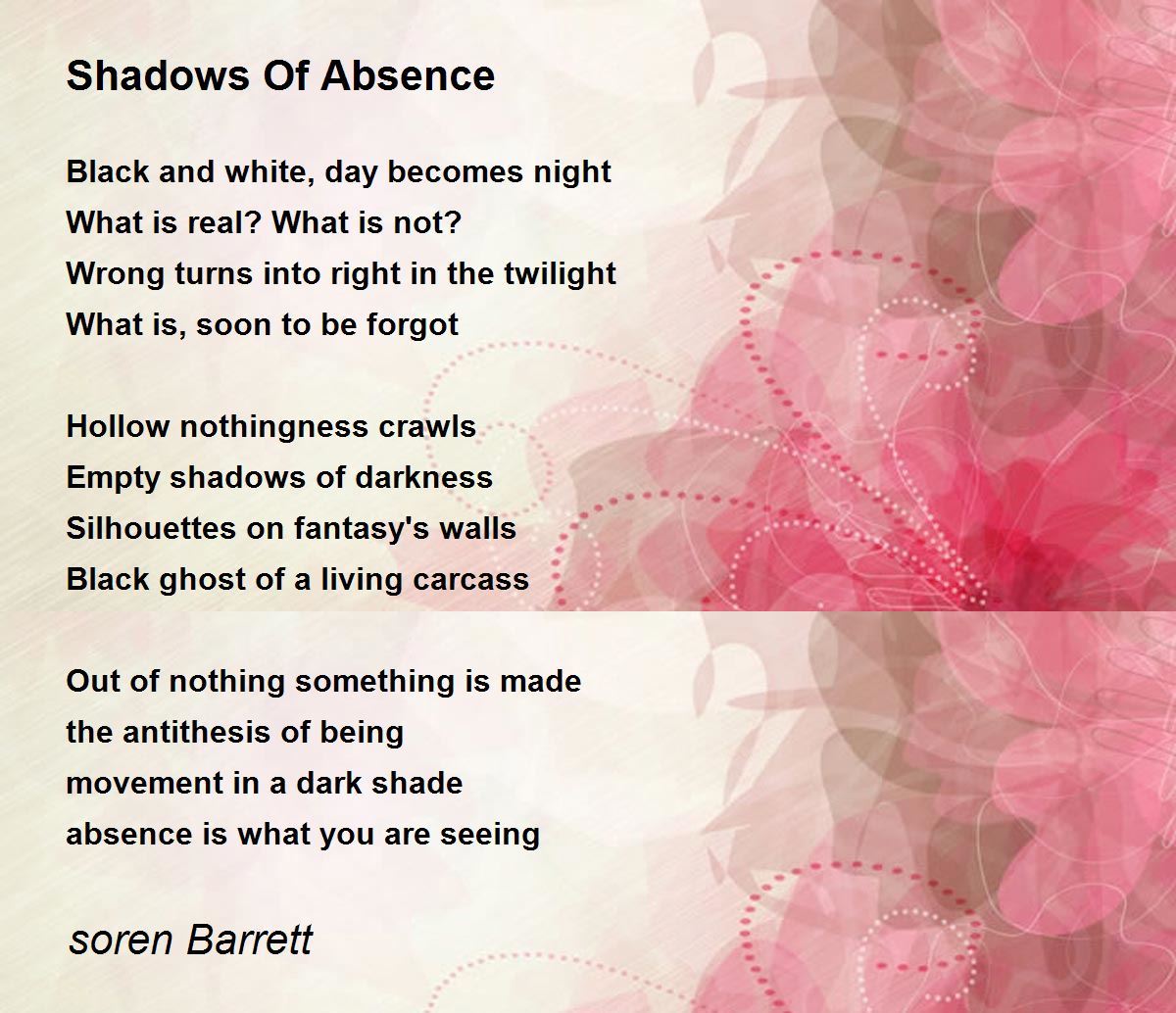 Shadows Of Absence

Black and white, day becomes night
What is real? What is not?
Wrong turns into right in the twilight
What is, soon to be forgot

Hollow nothingness crawls
Empty shadows of darkness
Silhouettes on fantasy's walls
Black ghost of a living carcass

Out of nothing something is made
the antithesis of being
movement in a dark shade
absence is what you are seeing

soren Barrett